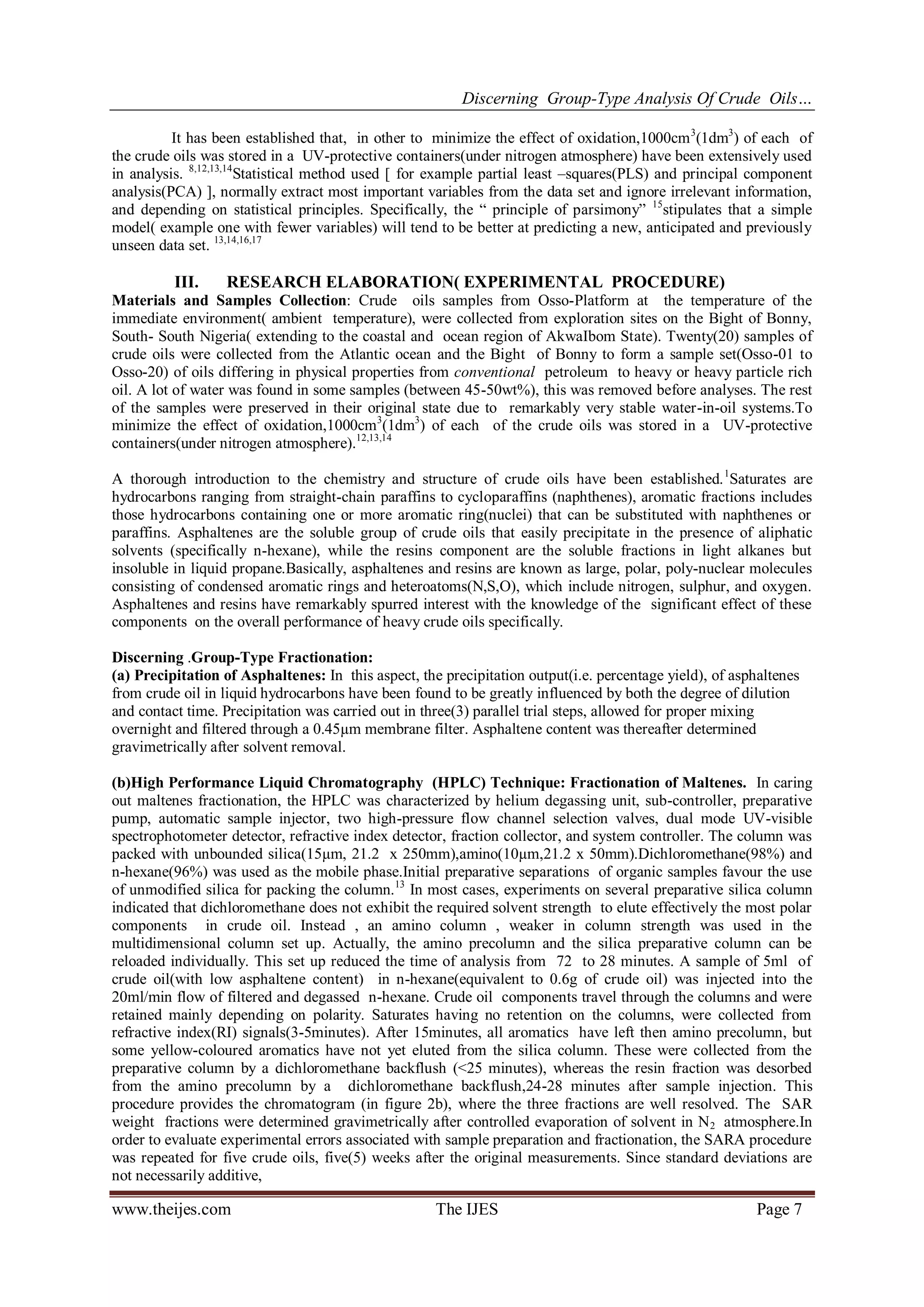 Discerning Group-Type Analysis Of Crude Oils…

It has been established that, in other to minimize the effect of oxidation,1000cm$^3$(1dm$^3$) of each of the crude oils was stored in a UV-protective containers(under nitrogen atmosphere) have been extensively used in analysis. $^{8,12,13,14}$Statistical method used [ for example partial least –squares(PLS) and principal component analysis(PCA) ], normally extract most important variables from the data set and ignore irrelevant information, and depending on statistical principles. Specifically, the “ principle of parsimony” $^{15}$stipulates that a simple model( example one with fewer variables) will tend to be better at predicting a new, anticipated and previously unseen data set. $^{13,14,16,17}$

III. RESEARCH ELABORATION( EXPERIMENTAL PROCEDURE)

Materials and Samples Collection: Crude oils samples from Osso-Platform at the temperature of the immediate environment( ambient temperature), were collected from exploration sites on the Bight of Bonny, South- South Nigeria( extending to the coastal and ocean region of AkwaIbom State). Twenty(20) samples of crude oils were collected from the Atlantic ocean and the Bight of Bonny to form a sample set(Osso-01 to Osso-20) of oils differing in physical properties from conventional petroleum to heavy or heavy particle rich oil. A lot of water was found in some samples (between 45-50wt%), this was removed before analyses. The rest of the samples were preserved in their original state due to remarkably very stable water-in-oil systems.To minimize the effect of oxidation,1000cm$^3$(1dm$^3$) of each of the crude oils was stored in a UV-protective containers(under nitrogen atmosphere).$^{12,13,14}$

A thorough introduction to the chemistry and structure of crude oils have been established.$^1$Saturates are hydrocarbons ranging from straight-chain paraffins to cycloparaffins (naphthenes), aromatic fractions includes those hydrocarbons containing one or more aromatic ring(nuclei) that can be substituted with naphthenes or paraffins. Asphaltenes are the soluble group of crude oils that easily precipitate in the presence of aliphatic solvents (specifically n-hexane), while the resins component are the soluble fractions in light alkanes but insoluble in liquid propane.Basically, asphaltenes and resins are known as large, polar, poly-nuclear molecules consisting of condensed aromatic rings and heteroatoms(N,S,O), which include nitrogen, sulphur, and oxygen. Asphaltenes and resins have remarkably spurred interest with the knowledge of the significant effect of these components on the overall performance of heavy crude oils specifically.

Discerning .Group-Type Fractionation:
(a) Precipitation of Asphaltenes: In this aspect, the precipitation output(i.e. percentage yield), of asphaltenes from crude oil in liquid hydrocarbons have been found to be greatly influenced by both the degree of dilution and contact time. Precipitation was carried out in three(3) parallel trial steps, allowed for proper mixing overnight and filtered through a 0.45µm membrane filter. Asphaltene content was thereafter determined gravimetrically after solvent removal.

(b)High Performance Liquid Chromatography (HPLC) Technique: Fractionation of Maltenes. In caring out maltenes fractionation, the HPLC was characterized by helium degassing unit, sub-controller, preparative pump, automatic sample injector, two high-pressure flow channel selection valves, dual mode UV-visible spectrophotometer detector, refractive index detector, fraction collector, and system controller. The column was packed with unbounded silica(15µm, 21.2 x 250mm),amino(10µm,21.2 x 50mm).Dichloromethane(98%) and n-hexane(96%) was used as the mobile phase.Initial preparative separations of organic samples favour the use of unmodified silica for packing the column.$^{13}$ In most cases, experiments on several preparative silica column indicated that dichloromethane does not exhibit the required solvent strength to elute effectively the most polar components in crude oil. Instead , an amino column , weaker in column strength was used in the multidimensional column set up. Actually, the amino precolumn and the silica preparative column can be reloaded individually. This set up reduced the time of analysis from 72 to 28 minutes. A sample of 5ml of crude oil(with low asphaltene content) in n-hexane(equivalent to 0.6g of crude oil) was injected into the 20ml/min flow of filtered and degassed n-hexane. Crude oil components travel through the columns and were retained mainly depending on polarity. Saturates having no retention on the columns, were collected from refractive index(RI) signals(3-5minutes). After 15minutes, all aromatics have left then amino precolumn, but some yellow-coloured aromatics have not yet eluted from the silica column. These were collected from the preparative column by a dichloromethane backflush (<25 minutes), whereas the resin fraction was desorbed from the amino precolumn by a dichloromethane backflush,24-28 minutes after sample injection. This procedure provides the chromatogram (in figure 2b), where the three fractions are well resolved. The SAR weight fractions were determined gravimetrically after controlled evaporation of solvent in $N_2$ atmosphere.In order to evaluate experimental errors associated with sample preparation and fractionation, the SARA procedure was repeated for five crude oils, five(5) weeks after the original measurements. Since standard deviations are not necessarily additive,

www.theijes.com The IJES Page 7